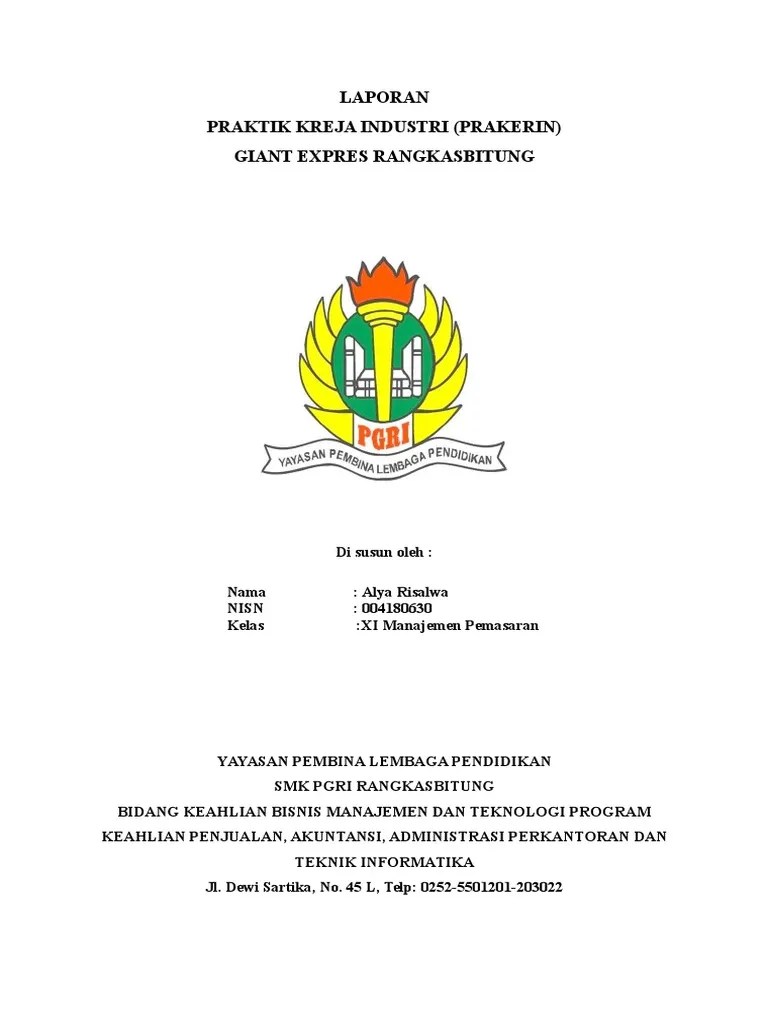 LAPORAN
PRAKTIK KREJA INDUSTRI (PRAKERIN)
GIANT EXPRES RANGKASBITUNG

PGRI
YAYASAN PEMBINA LEMBAGA PENDIDIKAN

Di susun oleh :

Nama : Alya Risalwa
NISN : 004180630
Kelas :XI Manajemen Pemasaran

YAYASAN PEMBINA LEMBAGA PENDIDIKAN
SMK PGRI RANGKASBITUNG
BIDANG KEAHLIAN BISNIS MANAJEMEN DAN TEKNOLOGI PROGRAM KEAHLIAN PENJUALAN, AKUNTANSI, ADMINISTRASI PERKANTORAN DAN TEKNIK INFORMATIKA
Jl. Dewi Sartika, No. 45 L, Telp: 0252-5501201-203022